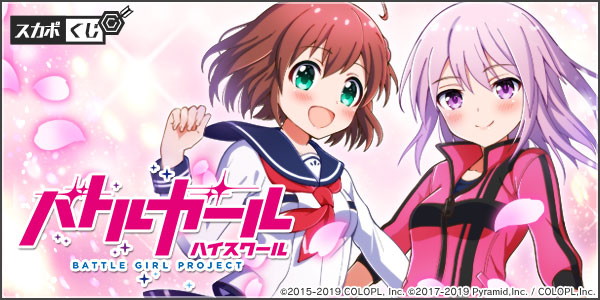 スカポ くじ

バトルガール
ハイスクール
BATTLE GIRL PROJECT

©2015-2019 COLOPL, Inc. ©2017-2019 Pyramid,Inc. / COLOPL,Inc.